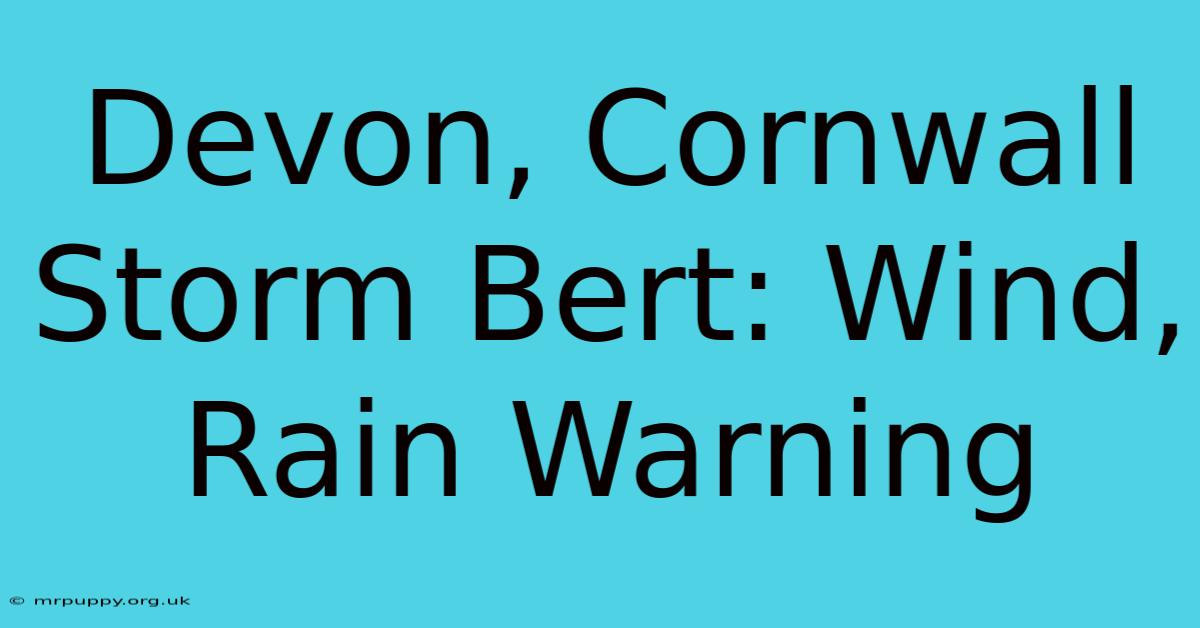 Devon, Cornwall Storm Bert: Wind, Rain Warning

© mrpuppy.org.uk